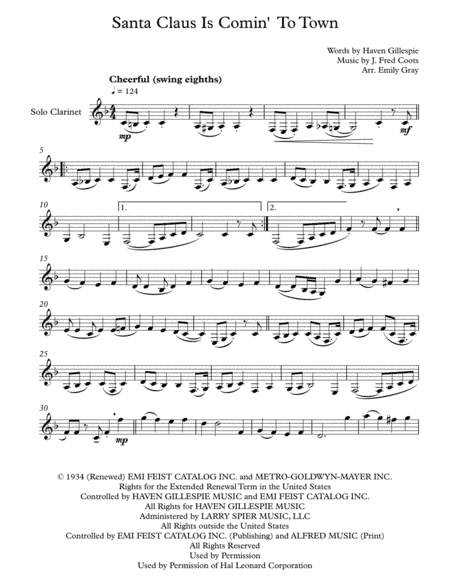 Santa Claus Is Comin' To Town

Words by Haven Gillespie
Music by J. Fred Coots
Arr. Emily Gray

Cheerful (swing eighths)

♩ = 124

Solo Clarinet

mp

mf

5

10

1.

2.

15

20

25

30

mp

© 1934 (Renewed) EMI FEIST CATALOG INC. and METRO-GOLDWYN-MAYER INC.
Rights for the Extended Renewal Term in the United States
Controlled by HAVEN GILLESPIE MUSIC and EMI FEIST CATALOG INC.
All Rights for HAVEN GILLESPIE MUSIC
Administered by LARRY SPIER MUSIC, LLC
All Rights outside the United States
Controlled by EMI FEIST CATALOG INC. (Publishing) and ALFRED MUSIC (Print)
All Rights Reserved
Used by Permission
Used by Permission of Hal Leonard Corporation